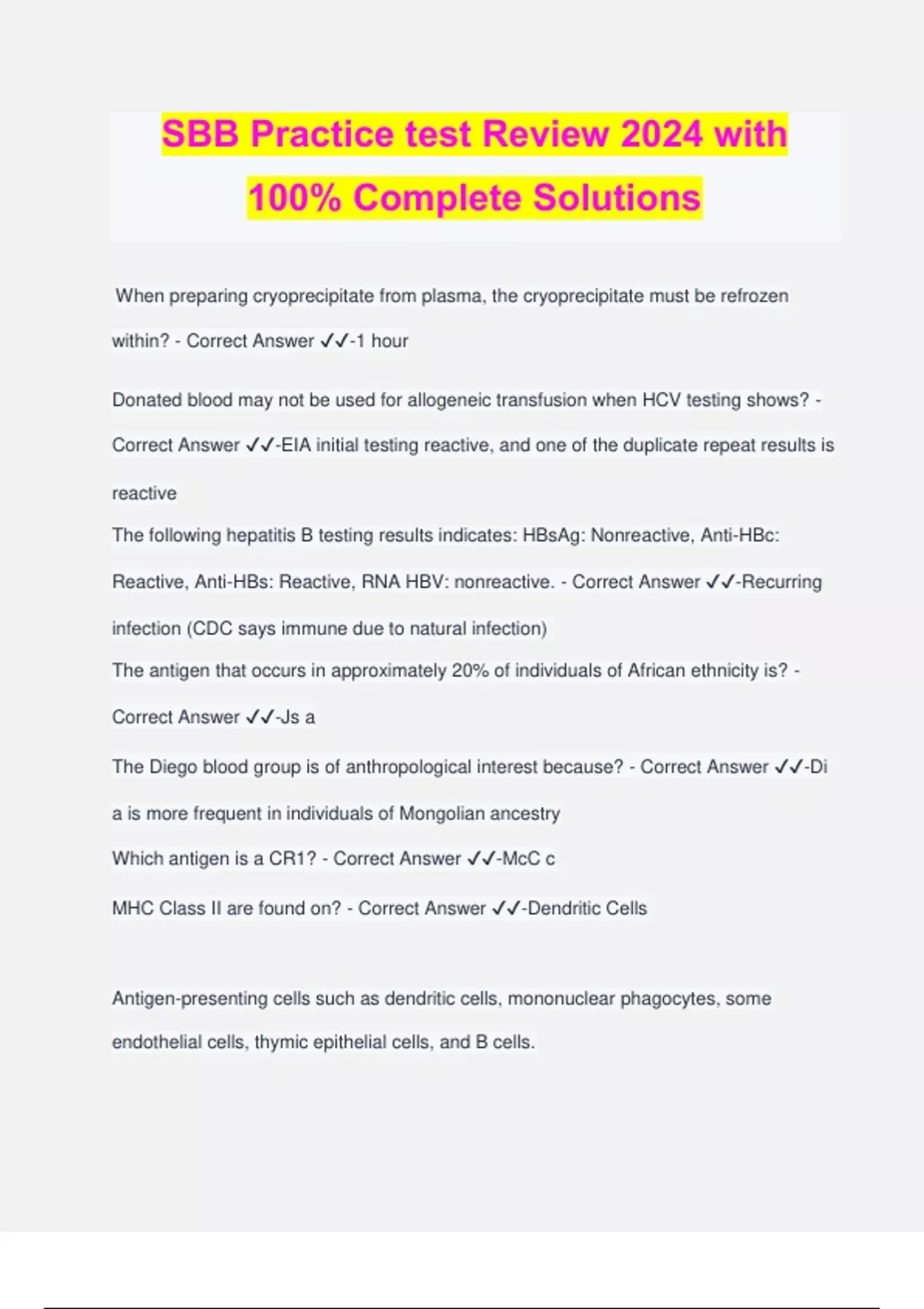 SBB Practice test Review 2024 with 100% Complete Solutions

When preparing cryoprecipitate from plasma, the cryoprecipitate must be refrozen within? - Correct Answer ✓✓-1 hour

Donated blood may not be used for allogeneic transfusion when HCV testing shows? - Correct Answer ✓✓-EIA initial testing reactive, and one of the duplicate repeat results is reactive

The following hepatitis B testing results indicates: HBsAg: Nonreactive, Anti-HBc: Reactive, Anti-HBs: Reactive, RNA HBV: nonreactive. - Correct Answer ✓✓-Recurring infection (CDC says immune due to natural infection)

The antigen that occurs in approximately 20% of individuals of African ethnicity is? - Correct Answer ✓✓-Js a

The Diego blood group is of anthropological interest because? - Correct Answer ✓✓-Di a is more frequent in individuals of Mongolian ancestry

Which antigen is a CR1? - Correct Answer ✓✓-McC c

MHC Class II are found on? - Correct Answer ✓✓-Dendritic Cells

Antigen-presenting cells such as dendritic cells, mononuclear phagocytes, some endothelial cells, thymic epithelial cells, and B cells.